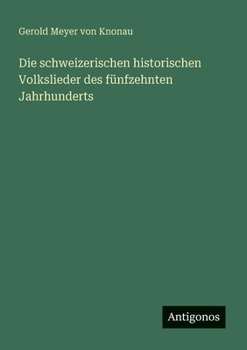 Gerold Meyer von Knonau

Die schweizerischen historischen Volkslieder des fünfzehnten Jahrhunderts

Antigonos